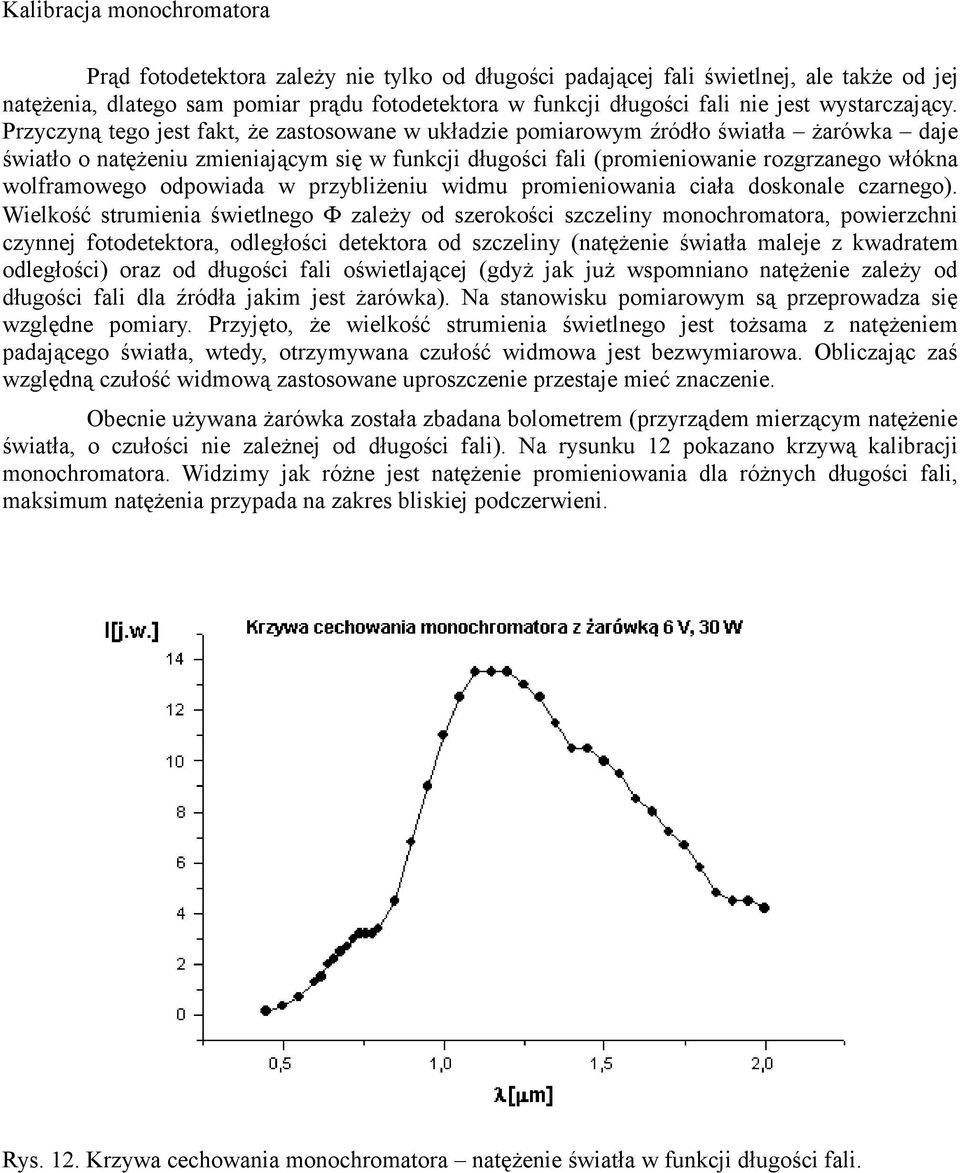 Kalibracja monochromatora

Prąd fotodetektora zależy nie tylko od długości padającej fali świetlnej, ale także od jej natężenia, dlatego sam pomiar prądu fotodetektora w funkcji długości fali nie jest wystarczający. Przyczyną tego jest fakt, że zastosowane w układzie pomiarowym źródło światła – żarówka – daje światło o natężeniu zmieniającym się w funkcji długości fali (promieniowanie rozgrzanego włókna wolframowego odpowiada w przybliżeniu widmu promieniowania ciała doskonale czarnego). Wielkość strumienia świetlnego Φ zależy od szerokości szczeliny monochromatora, powierzchni czynnej fotodetektora, odległości detektora od szczeliny (natężenie światła maleje z kwadratem odległości) oraz od długości fali oświetlającej (gdyż jak już wspomniano natężenie zależy od długości fali dla źródła jakim jest żarówka). Na stanowisku pomiarowym są przeprowadza się względne pomiary. Przyjęto, że wielkość strumienia świetlnego jest tożsama z natężeniem padającego światła, wtedy, otrzymywana czułość widmowa jest bezwymiarowa. Obliczając zaś względną czułość widmową zastosowane uproszczenie przestaje mieć znaczenie.

Obecnie używana żarówka została zbadana bolometrem (przyrządem mierzącym natężenie światła, o czułości nie zależnej od długości fali). Na rysunku 12 pokazano krzywą kalibracji monochromatora. Widzimy jak różne jest natężenie promieniowania dla różnych długości fali, maksimum natężenia przypada na zakres bliskiej podczerwieni.

I[j.w.]

Krzywa cechowania monochromatora z żarówką 6 V, 30 W

14
12
10
8
6
4
2
0

0,5
1,0
1,5
2,0

λ[μm]

Rys. 12. Krzywa cechowania monochromatora – natężenie światła w funkcji długości fali.